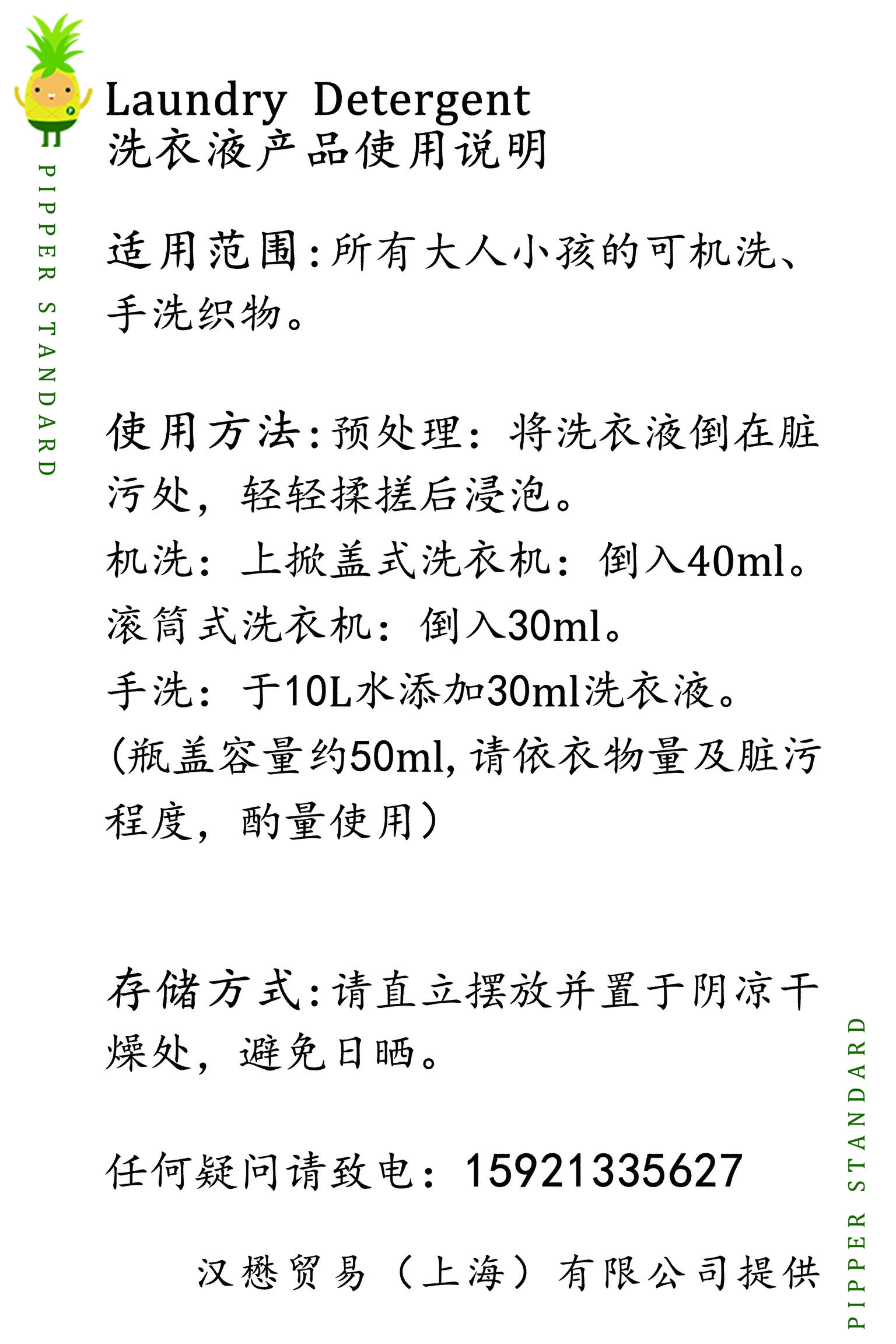 PIPPER STANDARD

Laundry Detergent
洗衣液产品使用说明

适用范围:所有大人小孩的可机洗、手洗织物。

使用方法:预处理:将洗衣液倒在脏污处,轻轻揉搓后浸泡。
机洗:上掀盖式洗衣机:倒入40ml。
滚筒式洗衣机:倒入30ml。
手洗:于10L水添加30ml洗衣液。
(瓶盖容量约50ml,请依衣物量及脏污程度,酌量使用)

存储方式:请直立摆放并置于阴凉干燥处,避免日晒。

任何疑问请致电:15921335627

汉懋贸易(上海)有限公司提供

PIPPER STANDARD